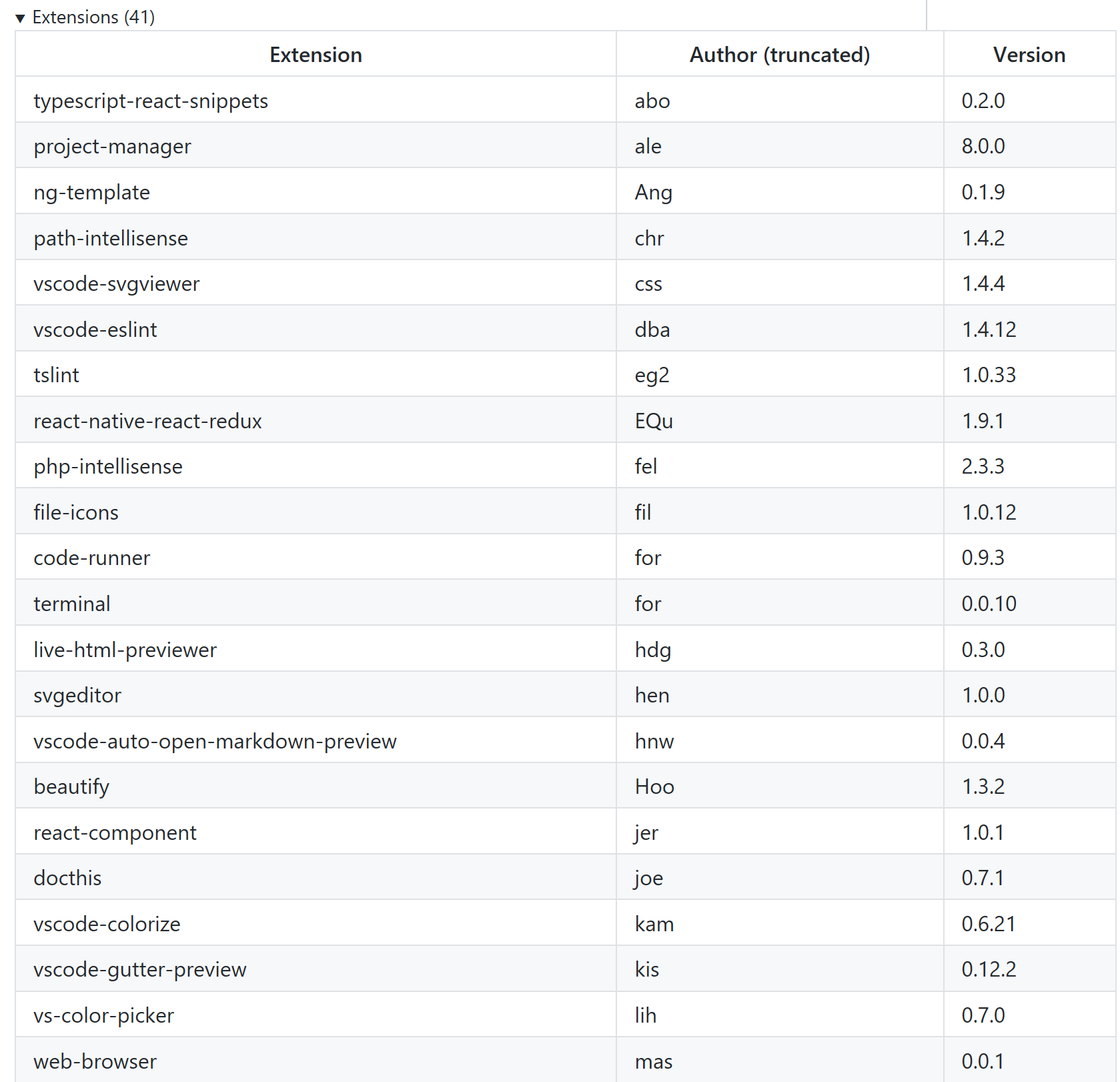 ▼ Extensions (41)

| Extension | Author (truncated) | Version |
|---|---|---|
| typescript-react-snippets | abo | 0.2.0 |
| project-manager | ale | 8.0.0 |
| ng-template | Ang | 0.1.9 |
| path-intellisense | chr | 1.4.2 |
| vscode-svgviewer | css | 1.4.4 |
| vscode-eslint | dba | 1.4.12 |
| tslint | eg2 | 1.0.33 |
| react-native-react-redux | EQu | 1.9.1 |
| php-intellisense | fel | 2.3.3 |
| file-icons | fil | 1.0.12 |
| code-runner | for | 0.9.3 |
| terminal | for | 0.0.10 |
| live-html-previewer | hdg | 0.3.0 |
| svgeditor | hen | 1.0.0 |
| vscode-auto-open-markdown-preview | hnw | 0.0.4 |
| beautify | Hoo | 1.3.2 |
| react-component | jer | 1.0.1 |
| docthis | joe | 0.7.1 |
| vscode-colorize | kam | 0.6.21 |
| vscode-gutter-preview | kis | 0.12.2 |
| vs-color-picker | lih | 0.7.0 |
| web-browser | mas | 0.0.1 |